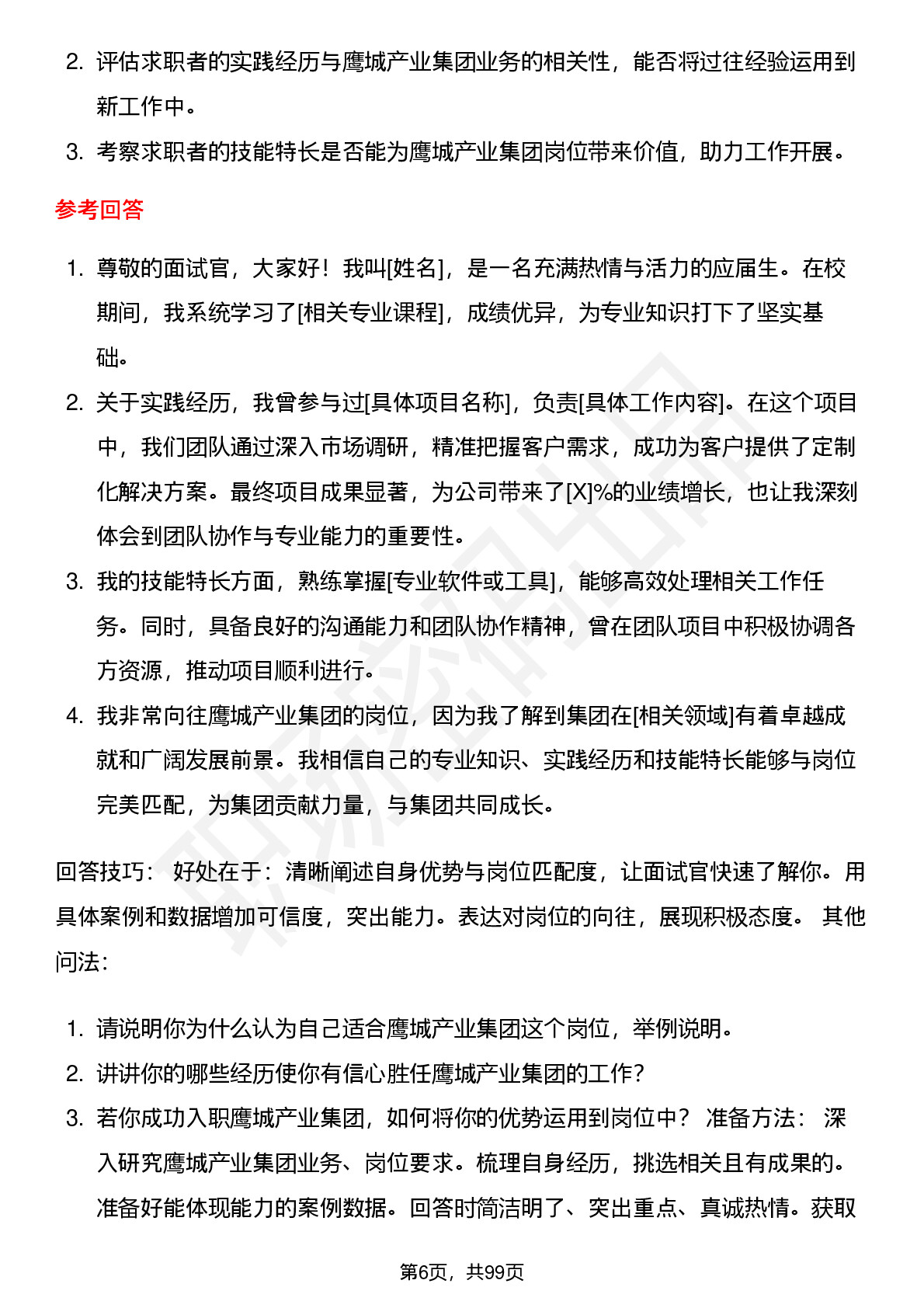 2. 评估求职者的实践经历与鹰城产业集团业务的相关性，能否将过往经验运用到新工作中。

3. 考察求职者的技能特长是否能为鹰城产业集团岗位带来价值，助力工作开展。

参考回答

1. 尊敬的面试官，大家好！我叫[姓名]，是一名充满热情与活力的应届生。在校期间，我系统学习了[相关专业课程]，成绩优异，为专业知识打下了坚实基础。

2. 关于实践经历，我曾参与过[具体项目名称]，负责[具体工作内容]。在这个项目中，我们团队通过深入市场调研，精准把握客户需求，成功为客户提供了定制化解决方案。最终项目成果显著，为公司带来了[X]%的业绩增长，也让我深刻体会到团队协作与专业能力的重要性。

3. 我的技能特长方面，熟练掌握[专业软件或工具]，能够高效处理相关工作任务。同时，具备良好的沟通能力和团队协作精神，曾在团队项目中积极协调各方资源，推动项目顺利进行。

4. 我非常向往鹰城产业集团的岗位，因为我了解到集团在[相关领域]有着卓越成就和广阔发展前景。我相信自己的专业知识、实践经历和技能特长能够与岗位完美匹配，为集团贡献力量，与集团共同成长。

回答技巧： 好处在于：清晰阐述自身优势与岗位匹配度，让面试官快速了解你。用具体案例和数据增加可信度，突出能力。表达对岗位的向往，展现积极态度。 其他问法：

1. 请说明你为什么认为自己适合鹰城产业集团这个岗位，举例说明。

2. 讲讲你的哪些经历使你有信心胜任鹰城产业集团的工作？

3. 若你成功入职鹰城产业集团，如何将你的优势运用到岗位中？ 准备方法： 深入研究鹰城产业集团业务、岗位要求。梳理自身经历，挑选相关且有成果的。准备好能体现能力的案例数据。回答时简洁明了、突出重点、真诚热情。获取

第6页，共99页